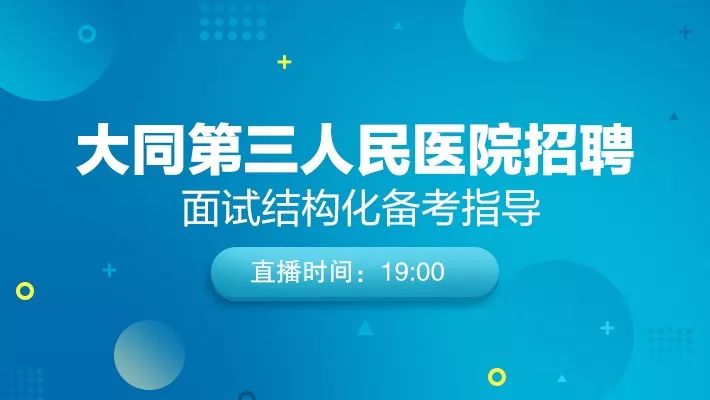 大同第三人民医院招聘
面试结构化备考指导

直播时间：19:00